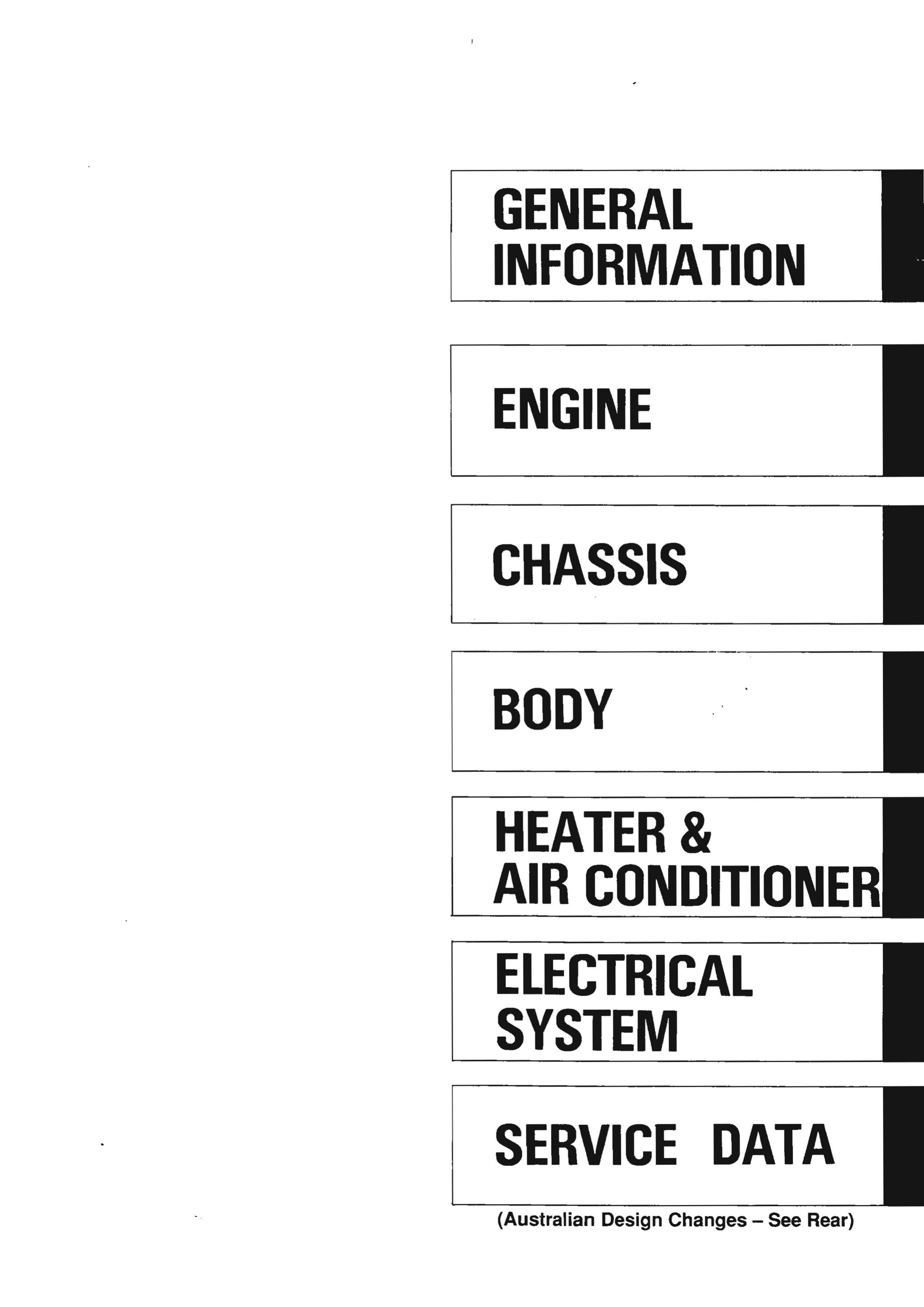 GENERAL
INFORMATION

ENGINE

CHASSIS

BODY

HEATER &
AIR CONDITIONER

ELECTRICAL
SYSTEM

SERVICE DATA

(Australian Design Changes – See Rear)